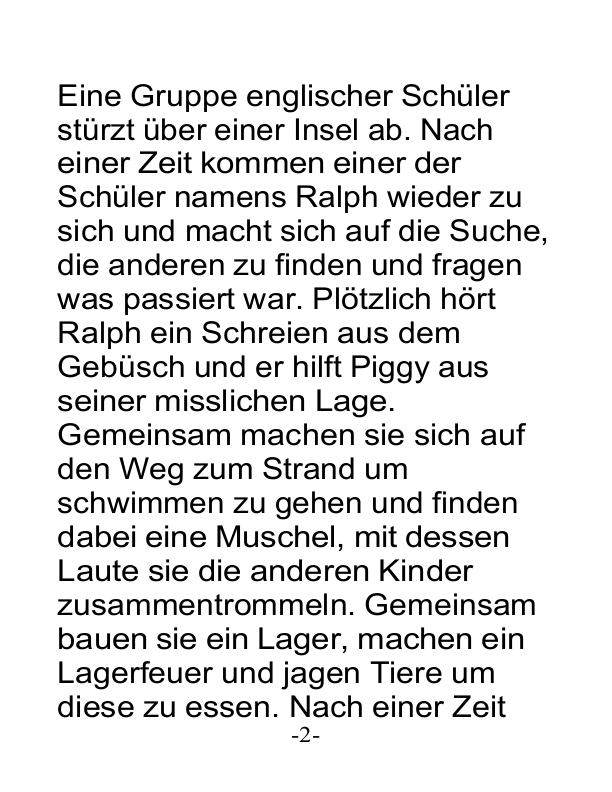 Eine Gruppe englischer Schüler stürzt über einer Insel ab. Nach einer Zeit kommen einer der Schüler namens Ralph wieder zu sich und macht sich auf die Suche, die anderen zu finden und fragen was passiert war. Plötzlich hört Ralph ein Schreien aus dem Gebüsch und er hilft Piggy aus seiner misslichen Lage. Gemeinsam machen sie sich auf den Weg zum Strand um schwimmen zu gehen und finden dabei eine Muschel, mit dessen Laute sie die anderen Kinder zusammentrommeln. Gemeinsam bauen sie ein Lager, machen ein Lagerfeuer und jagen Tiere um diese zu essen. Nach einer Zeit

-2-